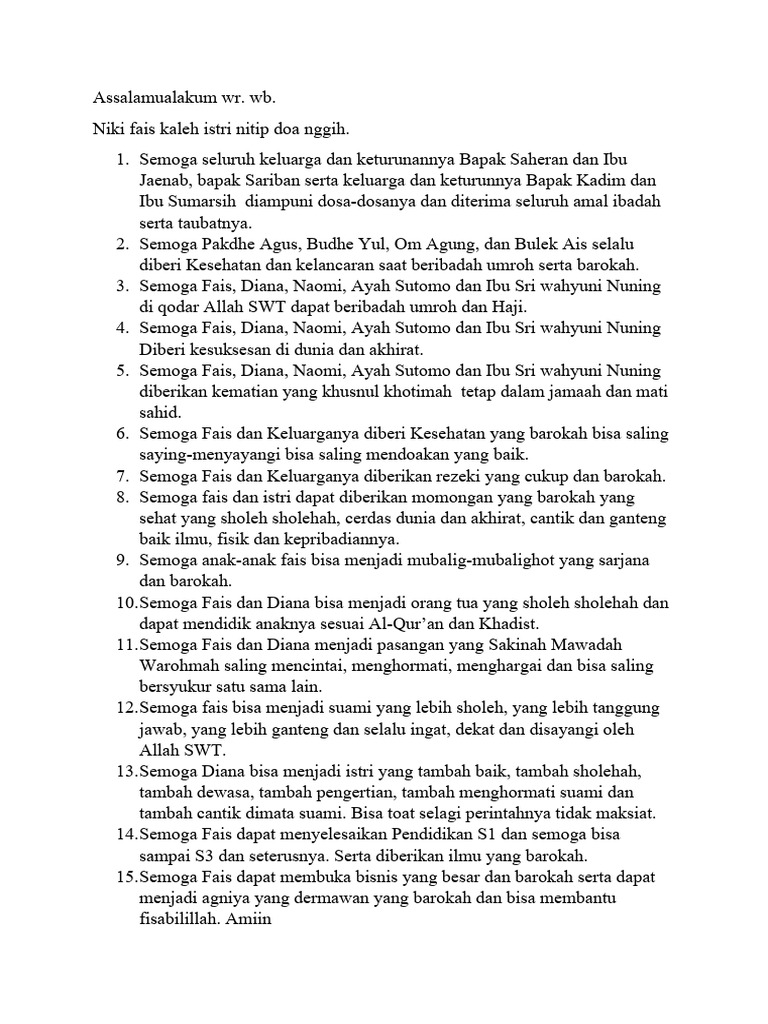 Assalamualakum wr. wb.

Niki fais kaleh istri nitip doa nggih.

1. Semoga seluruh keluarga dan keturunannya Bapak Saheran dan Ibu Jaenab, bapak Sariban serta keluarga dan keturunnya Bapak Kadim dan Ibu Sumarsih diampuni dosa-dosanya dan diterima seluruh amal ibadah serta taubatnya.
2. Semoga Pakdhe Agus, Budhe Yul, Om Agung, dan Bulek Ais selalu diberi Kesehatan dan kelancaran saat beribadah umroh serta barokah.
3. Semoga Fais, Diana, Naomi, Ayah Sutomo dan Ibu Sri wahyuni Nuning di qodar Allah SWT dapat beribadah umroh dan Haji.
4. Semoga Fais, Diana, Naomi, Ayah Sutomo dan Ibu Sri wahyuni Nuning Diberi kesuksesan di dunia dan akhirat.
5. Semoga Fais, Diana, Naomi, Ayah Sutomo dan Ibu Sri wahyuni Nuning diberikan kematian yang khusnul khotimah tetap dalam jamaah dan mati sahid.
6. Semoga Fais dan Keluarganya diberi Kesehatan yang barokah bisa saling saying-menyayangi bisa saling mendoakan yang baik.
7. Semoga Fais dan Keluarganya diberikan rezeki yang cukup dan barokah.
8. Semoga fais dan istri dapat diberikan momongan yang barokah yang sehat yang sholeh sholehah, cerdas dunia dan akhirat, cantik dan ganteng baik ilmu, fisik dan kepribadiannya.
9. Semoga anak-anak fais bisa menjadi mubalig-mubalighot yang sarjana dan barokah.
10. Semoga Fais dan Diana bisa menjadi orang tua yang sholeh sholehah dan dapat mendidik anaknya sesuai Al-Qur'an dan Khadist.
11. Semoga Fais dan Diana menjadi pasangan yang Sakinah Mawadah Warohmah saling mencintai, menghormati, menghargai dan bisa saling bersyukur satu sama lain.
12. Semoga fais bisa menjadi suami yang lebih sholeh, yang lebih tanggung jawab, yang lebih ganteng dan selalu ingat, dekat dan disayangi oleh Allah SWT.
13. Semoga Diana bisa menjadi istri yang tambah baik, tambah sholehah, tambah dewasa, tambah pengertian, tambah menghormati suami dan tambah cantik dimata suami. Bisa toat selagi perintahnya tidak maksiat.
14. Semoga Fais dapat menyelesaikan Pendidikan S1 dan semoga bisa sampai S3 dan seterusnya. Serta diberikan ilmu yang barokah.
15. Semoga Fais dapat membuka bisnis yang besar dan barokah serta dapat menjadi agniya yang dermawan yang barokah dan bisa membantu fisabilillah. Amiin